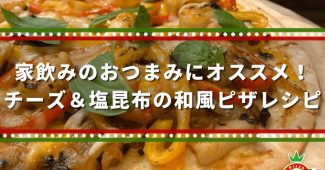 家飲みのおつまみにオススメ！
チーズ＆塩昆布の和風ピザレシピ